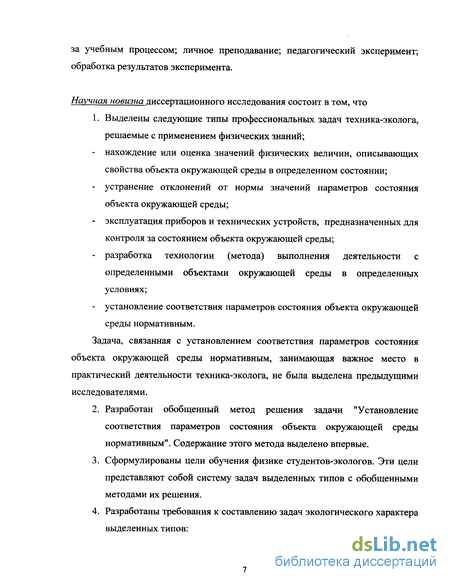 за учебным процессом; личное преподавание; педагогический эксперимент; обработка результатов эксперимента.

Научная новизна диссертационного исследования состоит в том, что

1. Выделены следующие типы профессиональных задач техника-эколога, решаемые с применением физических знаний;

- нахождение или оценка значений физических величин, описывающих свойства объекта окружающей среды в определенном состоянии;

- устранение отклонений от нормы значений параметров состояния объекта окружающей среды;

- эксплуатация приборов и технических устройств, предназначенных для контроля за состоянием объекта окружающей среды;

- разработка технологии (метода) выполнения деятельности с определенными объектами окружающей среды в определенных условиях;

- установление соответствия параметров состояния объекта окружающей среды нормативным.

Задача, связанная с установлением соответствия параметров состояния объекта окружающей среды нормативным, занимающая важное место в практический деятельности техника-эколога, не была выделена предыдущими исследователями.

2. Разработан обобщенный метод решения задачи "Установление соответствия параметров состояния объекта окружающей среды нормативным". Содержание этого метода выделено впервые.

3. Сформулированы цели обучения физике студентов-экологов. Эти цели представляют собой систему задач выделенных типов с обобщенными методами их решения.

4. Разработаны требования к составлению задач экологического характера выделенных типов:

7

dsLib.net
библиотека диссертаций